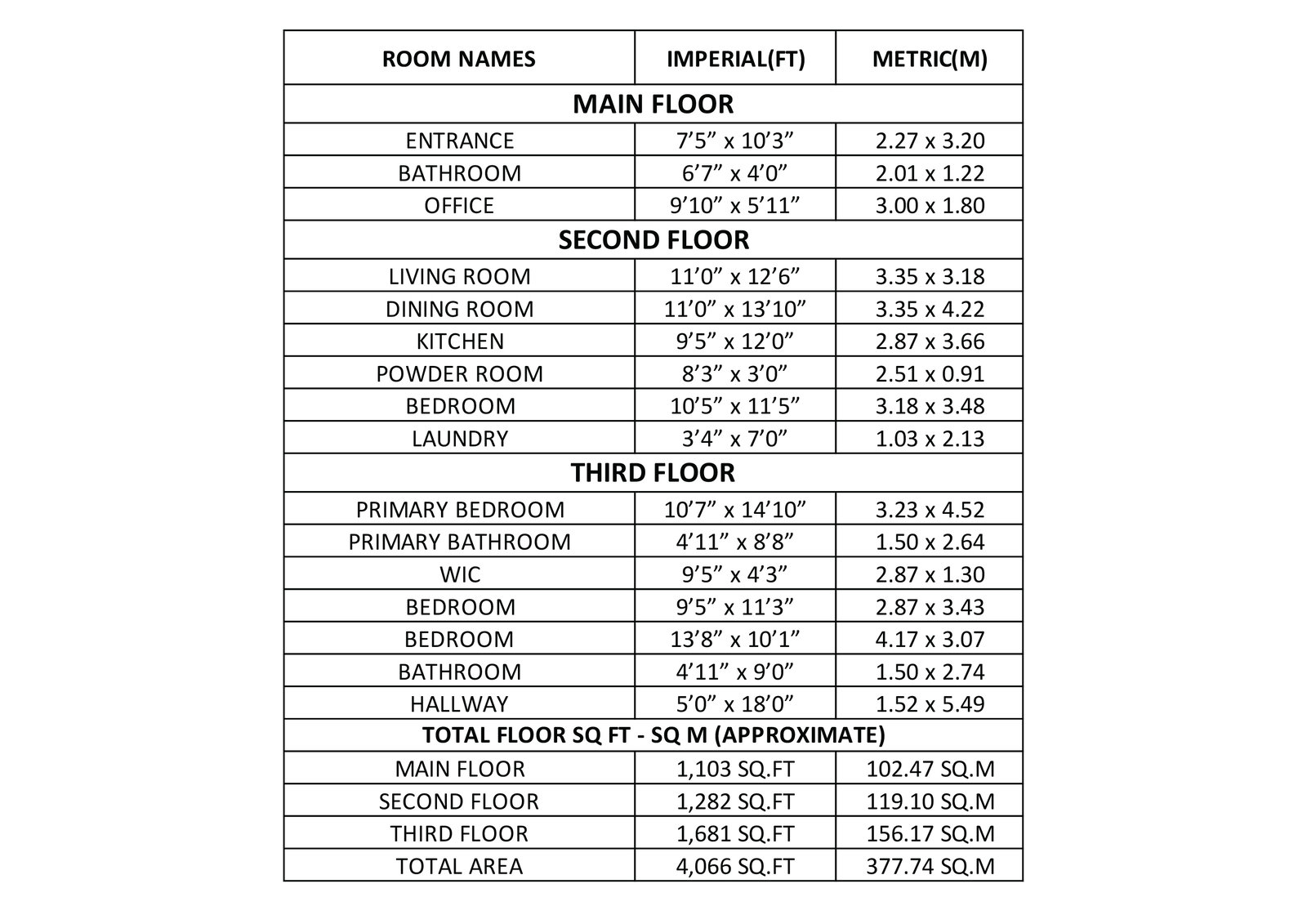 | ROOM NAMES | IMPERIAL(FT) | METRIC(M) |
|---|---|---|
| MAIN FLOOR | | |
| ENTRANCE | 7’5” x 10’3” | 2.27 x 3.20 |
| BATHROOM | 6’7” x 4’0” | 2.01 x 1.22 |
| OFFICE | 9’10” x 5’11” | 3.00 x 1.80 |
| SECOND FLOOR | | |
| LIVING ROOM | 11’0” x 12’6” | 3.35 x 3.18 |
| DINING ROOM | 11’0” x 13’10” | 3.35 x 4.22 |
| KITCHEN | 9’5” x 12’0” | 2.87 x 3.66 |
| POWDER ROOM | 8’3” x 3’0” | 2.51 x 0.91 |
| BEDROOM | 10’5” x 11’5” | 3.18 x 3.48 |
| LAUNDRY | 3’4” x 7’0” | 1.03 x 2.13 |
| THIRD FLOOR | | |
| PRIMARY BEDROOM | 10’7” x 14’10” | 3.23 x 4.52 |
| PRIMARY BATHROOM | 4’11” x 8’8” | 1.50 x 2.64 |
| WIC | 9’5” x 4’3” | 2.87 x 1.30 |
| BEDROOM | 9’5” x 11’3” | 2.87 x 3.43 |
| BEDROOM | 13’8” x 10’1” | 4.17 x 3.07 |
| BATHROOM | 4’11” x 9’0” | 1.50 x 2.74 |
| HALLWAY | 5’0” x 18’0” | 1.52 x 5.49 |
| TOTAL FLOOR SQ FT - SQ M (APPROXIMATE) | | |
| MAIN FLOOR | 1,103 SQ.FT | 102.47 SQ.M |
| SECOND FLOOR | 1,282 SQ.FT | 119.10 SQ.M |
| THIRD FLOOR | 1,681 SQ.FT | 156.17 SQ.M |
| TOTAL AREA | 4,066 SQ.FT | 377.74 SQ.M |